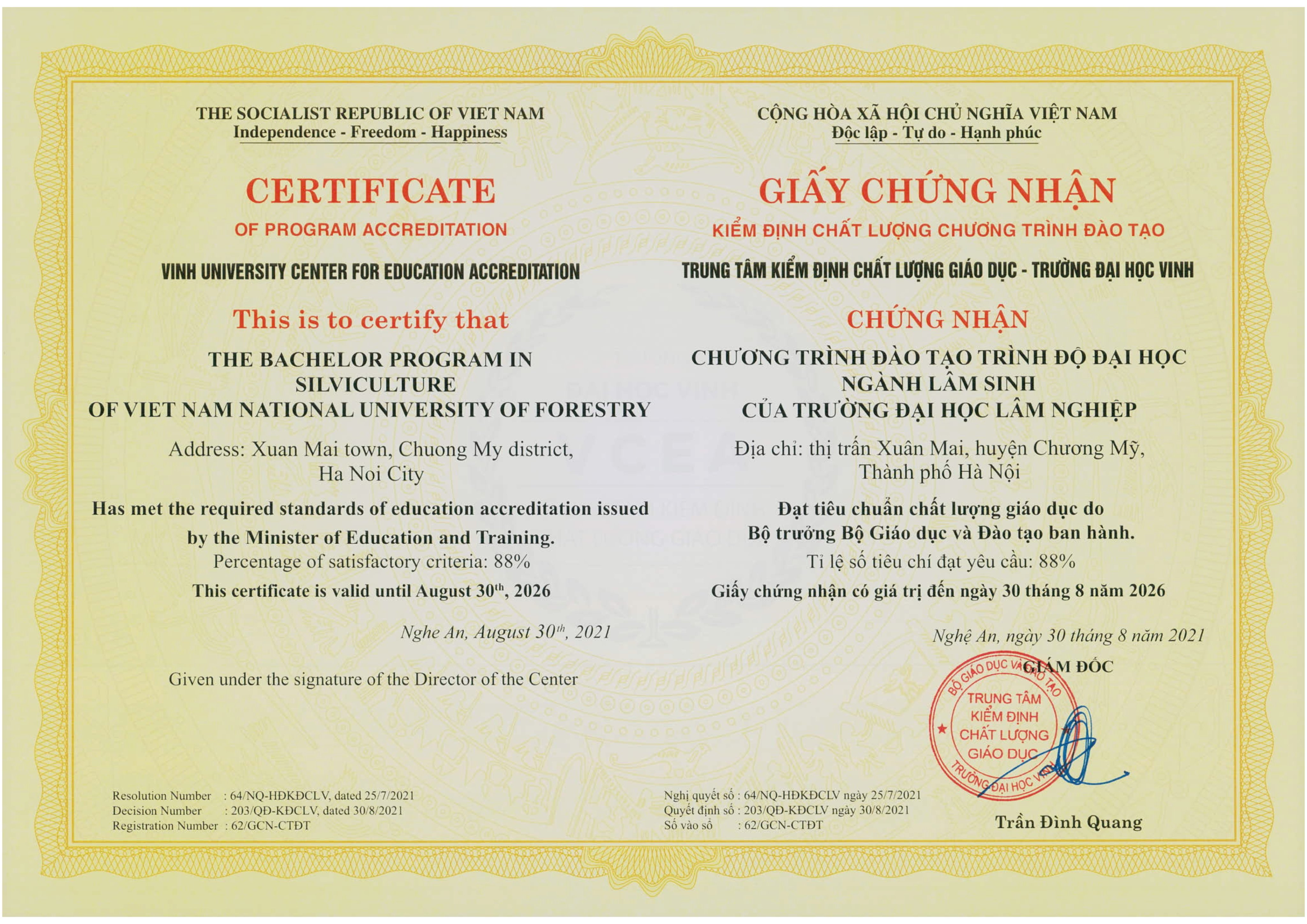 THE SOCIALIST REPUBLIC OF VIET NAM
Independence - Freedom - Happiness

CERTIFICATE
OF PROGRAM ACCREDITATION

VINH UNIVERSITY CENTER FOR EDUCATION ACCREDITATION

This is to certify that

THE BACHELOR PROGRAM IN SILVICULTURE
OF VIET NAM NATIONAL UNIVERSITY OF FORESTRY

Address: Xuan Mai town, Chuong My district, Ha Noi City

Has met the required standards of education accreditation issued by the Minister of Education and Training.

Percentage of satisfactory criteria: 88%

This certificate is valid until August 30$^{th}$, 2026

Nghe An, August 30$^{th}$, 2021

Given under the signature of the Director of the Center

Resolution Number : 64/NQ-HĐKĐCLV, dated 25/7/2021
Decision Number : 203/QĐ-KĐCLV, dated 30/8/2021
Registration Number : 62/GCN-CTĐT

CỘNG HÒA XÃ HỘI CHỦ NGHĨA VIỆT NAM
Độc lập - Tự do - Hạnh phúc

GIẤY CHỨNG NHẬN
KIỂM ĐỊNH CHẤT LƯỢNG CHƯƠNG TRÌNH ĐÀO TẠO

TRUNG TÂM KIỂM ĐỊNH CHẤT LƯỢNG GIÁO DỤC - TRƯỜNG ĐẠI HỌC VINH

CHỨNG NHẬN

CHƯƠNG TRÌNH ĐÀO TẠO TRÌNH ĐỘ ĐẠI HỌC
NGÀNH LÂM SINH
CỦA TRƯỜNG ĐẠI HỌC LÂM NGHIỆP

Địa chỉ: thị trấn Xuân Mai, huyện Chương Mỹ, Thành phố Hà Nội

Đạt tiêu chuẩn chất lượng giáo dục do Bộ trưởng Bộ Giáo dục và Đào tạo ban hành.

Tỉ lệ số tiêu chí đạt yêu cầu: 88%

Giấy chứng nhận có giá trị đến ngày 30 tháng 8 năm 2026

Nghệ An, ngày 30 tháng 8 năm 2021

GIÁM ĐỐC

BỘ GIÁO DỤC VÀ ĐÀO TẠO
TRUNG TÂM KIỂM ĐỊNH CHẤT LƯỢNG GIÁO DỤC
TRƯỜNG ĐẠI HỌC VINH

Trần Đình Quang

Nghị quyết số : 64/NQ-HĐKĐCLV ngày 25/7/2021
Quyết định số : 203/QĐ-KĐCLV ngày 30/8/2021
Số vào sổ : 62/GCN-CTĐT